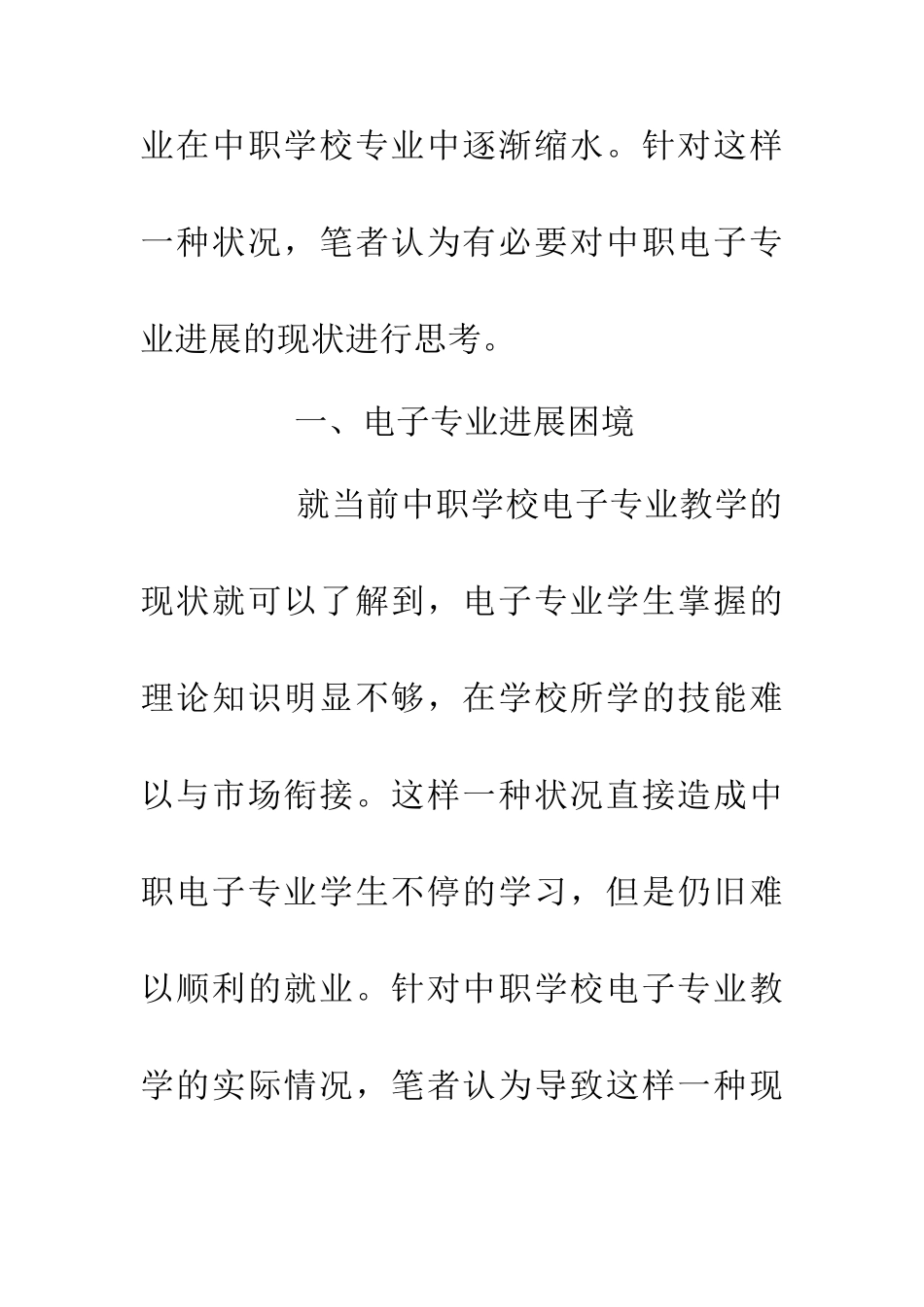 业在中职学校专业中逐渐缩水。针对这样一种状况，笔者认为有必要对中职电子专业进展的现状进行思考。

一、电子专业进展困境

就当前中职学校电子专业教学的现状就可以了解到，电子专业学生掌握的理论知识明显不够，在学校所学的技能难以与市场衔接。这样一种状况直接造成中职电子专业学生不停的学习，但是仍旧难以顺利的就业。针对中职学校电子专业教学的实际情况，笔者认为导致这样一种现